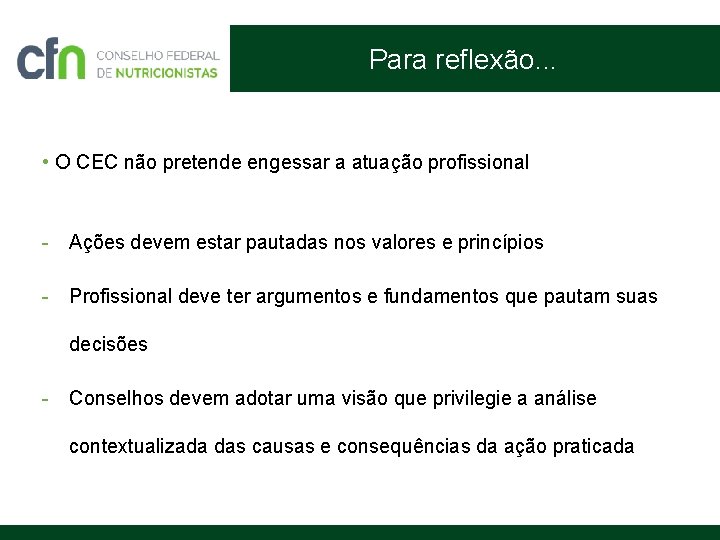 cfn CONSELHO FEDERAL DE NUTRICIONISTAS

Para reflexão...

• O CEC não pretende engessar a atuação profissional

- Ações devem estar pautadas nos valores e princípios

- Profissional deve ter argumentos e fundamentos que pautam suas decisões

- Conselhos devem adotar uma visão que privilegie a análise contextualizada das causas e consequências da ação praticada